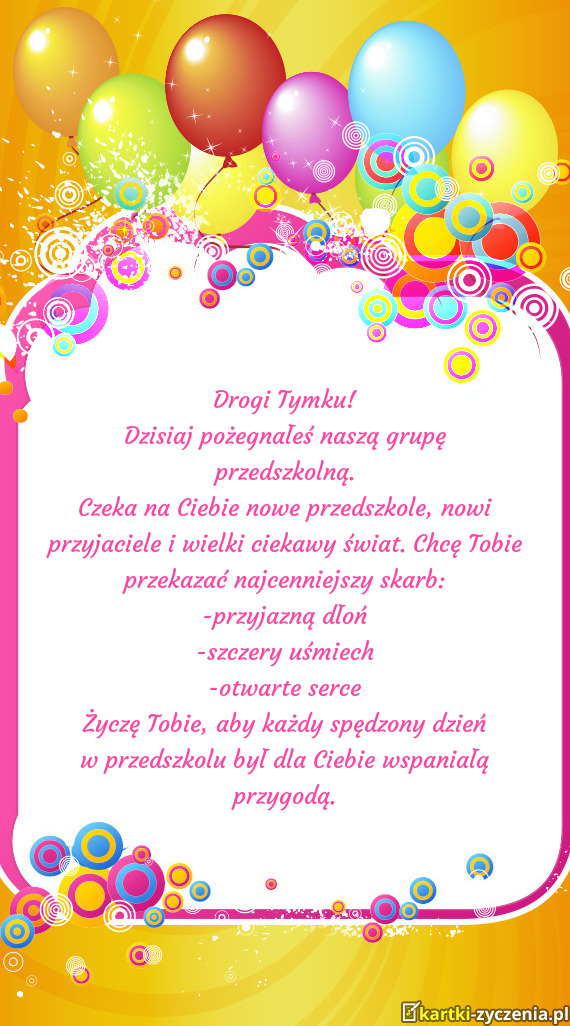 Drogi Tymku!
Dzisiaj pożegnałeś naszą grupę przedszkolną.
Czeka na Ciebie nowe przedszkole, nowi przyjaciele i wielki ciekawy świat. Chcę Tobie przekazać najcenniejszy skarb:
-przyjazną dłoń
-szczery uśmiech
-otwarte serce
Życzę Tobie, aby każdy spędzony dzień w przedszkolu był dla Ciebie wspaniałą przygodą.

kartki-zyczenia.pl